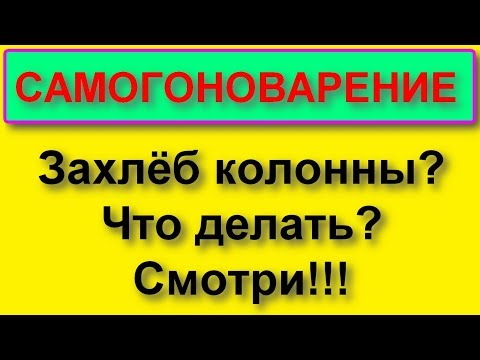 САМОГОНОВАРЕНИЕ

Захлёб колонны?
Что делать?
Смотри!!!